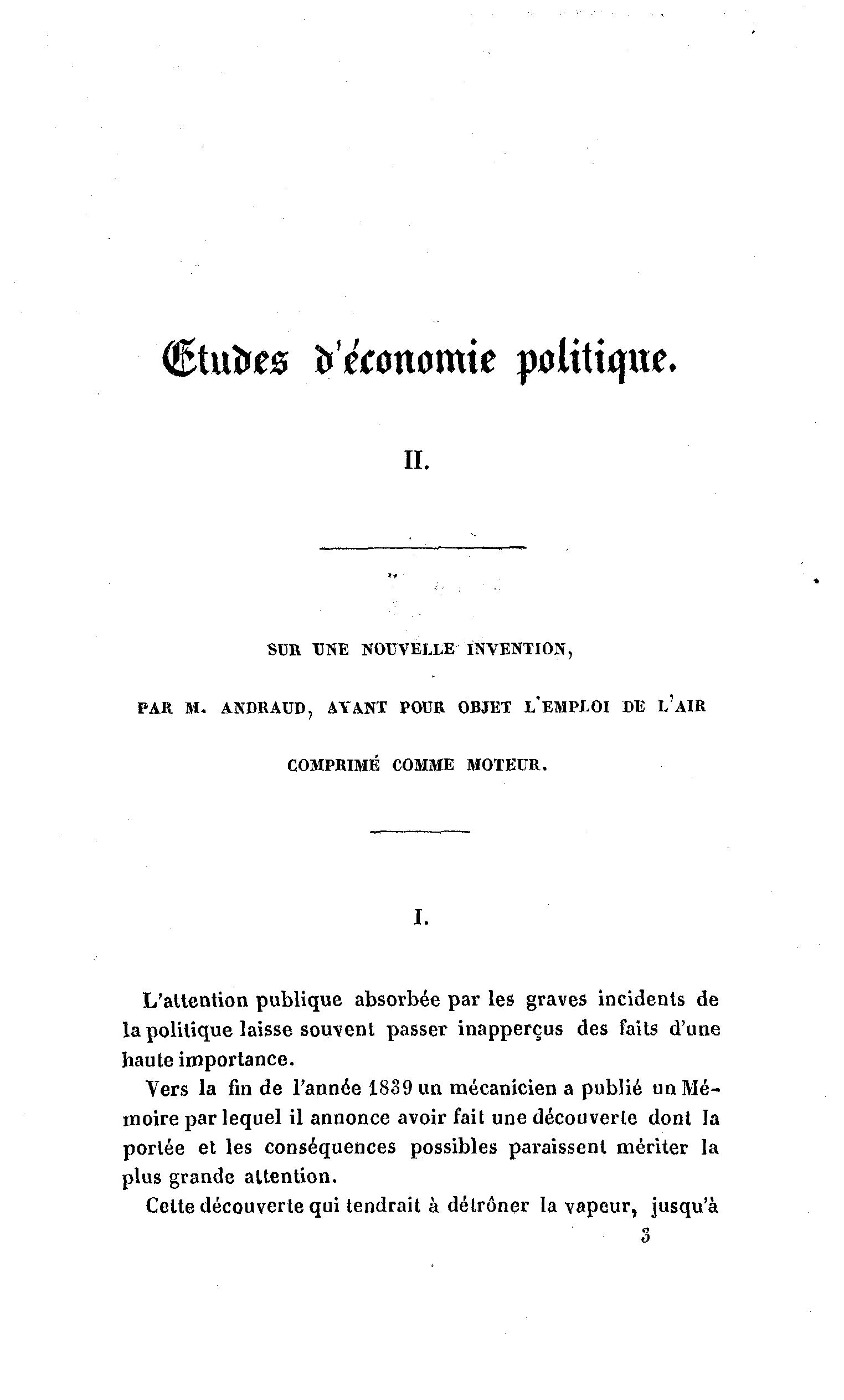 Etudes d'économie politique.

II.

SUR UNE NOUVELLE INVENTION,

PAR M. ANDRAUD, AYANT POUR OBJET L'EMPLOI DE L'AIR

COMPRIMÉ COMME MOTEUR.

I.

L'attention publique absorbée par les graves incidents de la politique laisse souvent passer inapperçus des faits d'une haute importance.

Vers la fin de l'année 1839 un mécanicien a publié un Mémoire par lequel il annonce avoir fait une découverte dont la portée et les conséquences possibles paraissent mériter la plus grande attention.

Cette découverte qui tendrait à détrôner la vapeur, jusqu'à

3